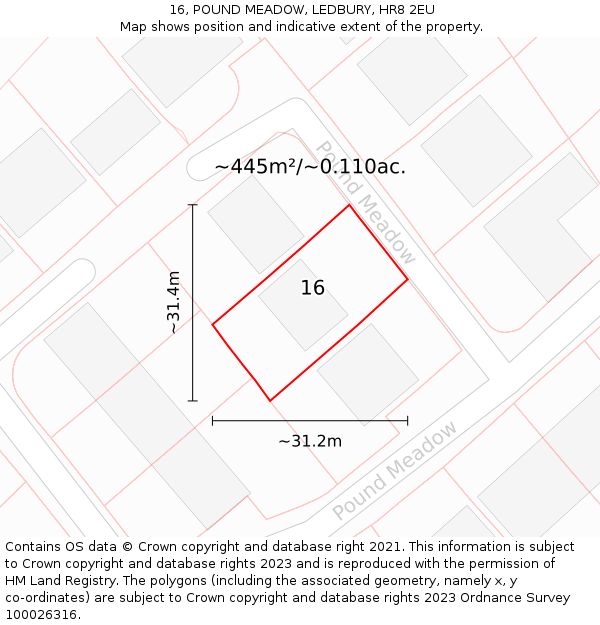 16, POUND MEADOW, LEDBURY, HR8 2EU
Map shows position and indicative extent of the property.

~445m²/~0.110ac.

Pound Meadow

~31.4m

16

~31.2m

Pound Meadow

Contains OS data © Crown copyright and database right 2021. This information is subject to Crown copyright and database rights 2023 and is reproduced with the permission of HM Land Registry. The polygons (including the associated geometry, namely x, y co-ordinates) are subject to Crown copyright and database rights 2023 Ordnance Survey 100026316.